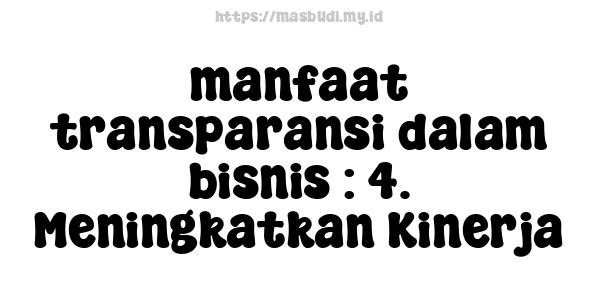 https://masbudi.my.id

manfaat transparansi dalam bisnis : 4. Meningkatkan Kinerja